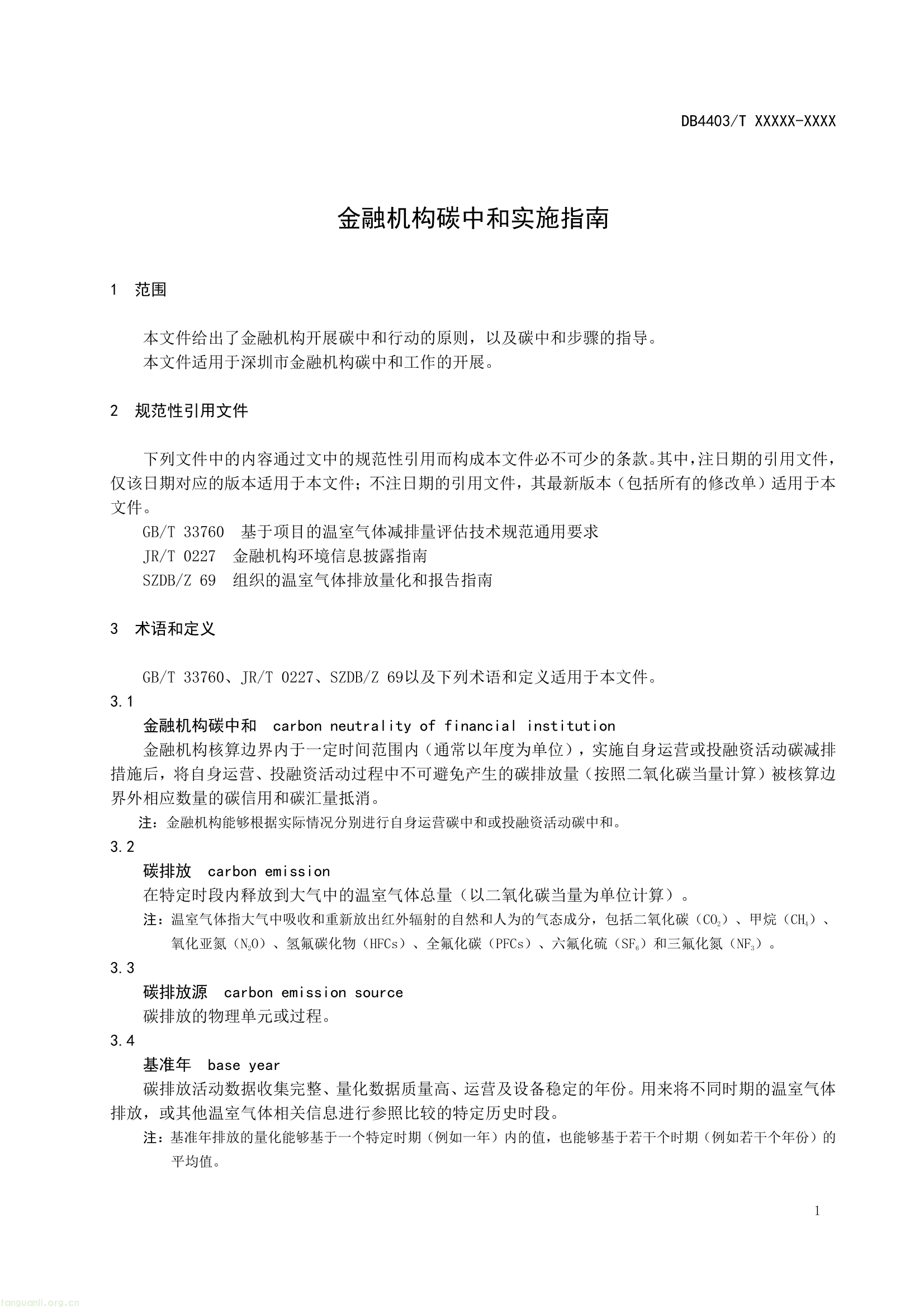 DB4403/T XXXXX-XXXX

金融机构碳中和实施指南

1 范围

本文件给出了金融机构开展碳中和行动的原则，以及碳中和步骤的指导。
本文件适用于深圳市金融机构碳中和工作的开展。

2 规范性引用文件

下列文件中的内容通过文中的规范性引用而构成本文件必不可少的条款。其中，注日期的引用文件，仅该日期对应的版本适用于本文件；不注日期的引用文件，其最新版本（包括所有的修改单）适用于本文件。
GB/T 33760 基于项目的温室气体减排量评估技术规范通用要求
JR/T 0227 金融机构环境信息披露指南
SZDB/Z 69 组织的温室气体排放量化和报告指南

3 术语和定义

GB/T 33760、JR/T 0227、SZDB/Z 69以及下列术语和定义适用于本文件。
3.1
金融机构碳中和 carbon neutrality of financial institution
金融机构核算边界内于一定时间范围内（通常以年度为单位），实施自身运营或投融资活动碳减排措施后，将自身运营、投融资活动过程中不可避免产生的碳排放量（按照二氧化碳当量计算）被核算边界外相应数量的碳信用和碳汇量抵消。
注：金融机构能够根据实际情况分别进行自身运营碳中和或投融资活动碳中和。
3.2
碳排放 carbon emission
在特定时段内释放到大气中的温室气体总量（以二氧化碳当量为单位计算）。
注：温室气体指大气中吸收和重新放出红外辐射的自然和人为的气态成分，包括二氧化碳（$CO_2$）、甲烷（$CH_4$）、氧化亚氮（$N_2O$）、氢氟碳化物（HFCs）、全氟化碳（PFCs）、六氟化硫（$SF_6$）和三氟化氮（$NF_3$）。
3.3
碳排放源 carbon emission source
碳排放的物理单元或过程。
3.4
基准年 base year
碳排放活动数据收集完整、量化数据质量高、运营及设备稳定的年份。用来将不同时期的温室气体排放，或其他温室气体相关信息进行参照比较的特定历史时段。
注：基准年排放的量化能够基于一个特定时期（例如一年）内的值，也能够基于若干个时期（例如若干个年份）的平均值。

1

tanguanli.org.cn